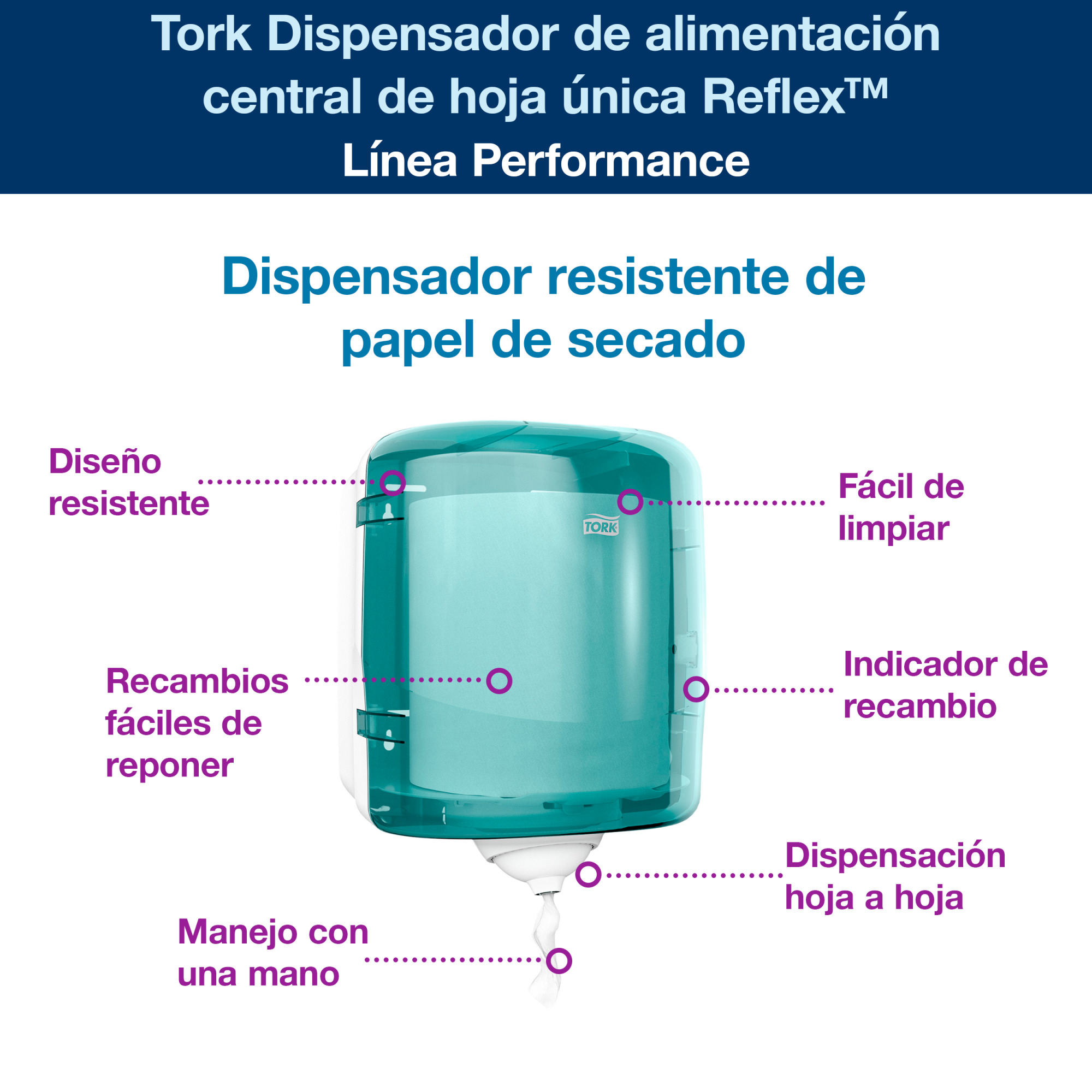 Tork Dispensador de alimentación central de hoja única Reflex™
Línea Performance

Dispensador resistente de papel de secado

Diseño resistente

Fácil de limpiar

TORK

Recambios fáciles de reponer

Indicador de recambio

Dispensación hoja a hoja

Manejo con una mano